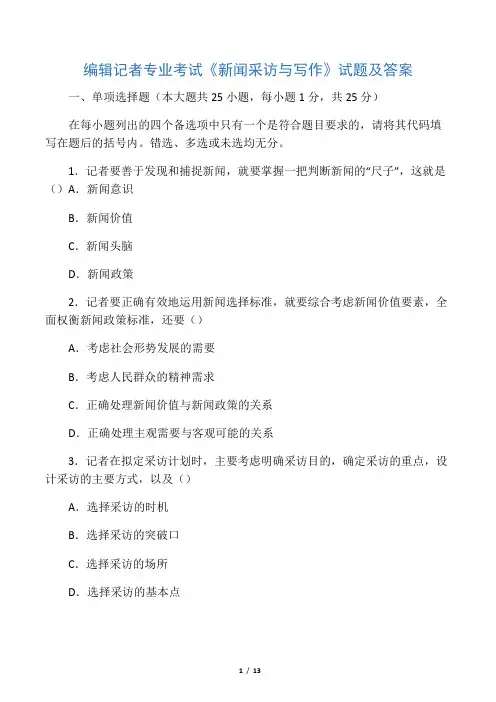 编辑记者专业考试《新闻采访与写作》试题及答案

一、单项选择题（本大题共 25 小题，每小题 1 分，共 25 分）

在每小题列出的四个备选项中只有一个是符合题目要求的，请将其代码填写在题后的括号内。错选、多选或未选均无分。

1．记者要善于发现和捕捉新闻，就要掌握一把判断新闻的“尺子”，这就是（）A．新闻意识

B．新闻价值

C．新闻头脑

D．新闻政策

2．记者要正确有效地运用新闻选择标准，就要综合考虑新闻价值要素，全面权衡新闻政策标准，还要（）

A．考虑社会形势发展的需要

B．考虑人民群众的精神需求

C．正确处理新闻价值与新闻政策的关系

D．正确处理主观需要与客观可能的关系

3．记者在拟定采访计划时，主要考虑明确采访目的，确定采访的重点，设计采访的主要方式，以及（）

A．选择采访的时机

B．选择采访的突破口

C．选择采访的场所

D．选择采访的基本点

1 / 13